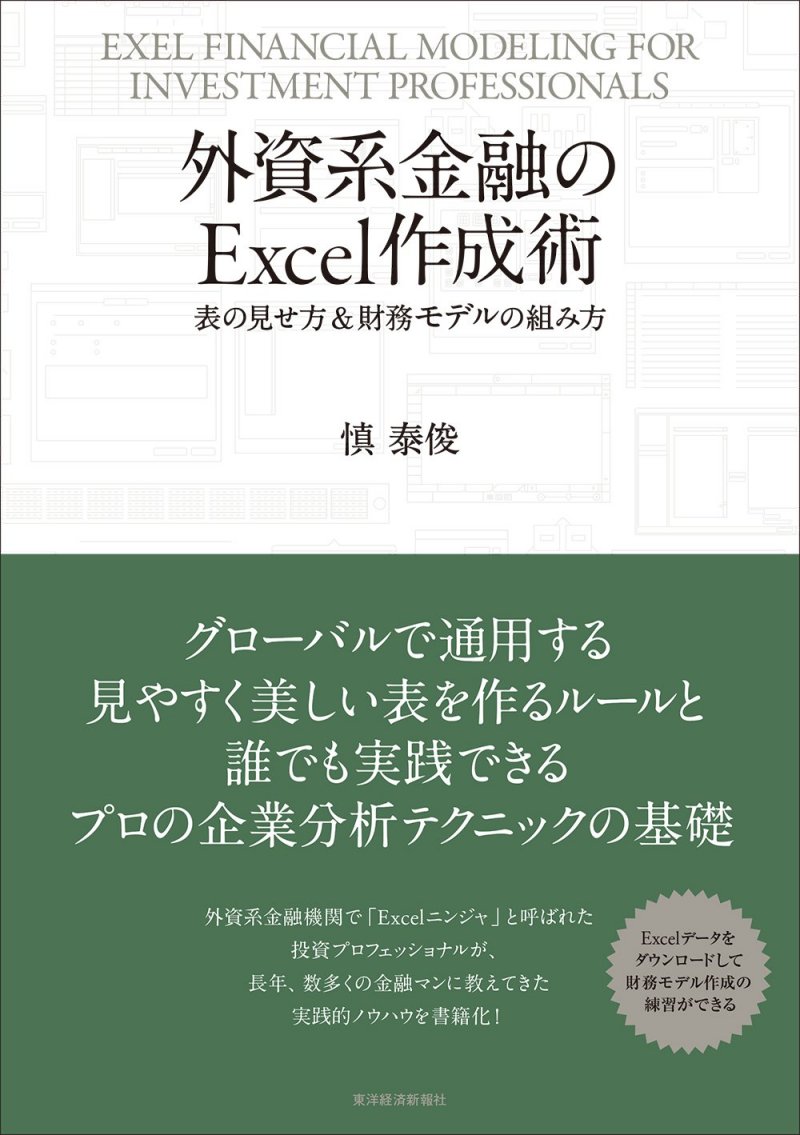 EXEL FINANCIAL MODELING FOR INVESTMENT PROFESSIONALS

外資系金融の
Excel作成術

表の見せ方＆財務モデルの組み方

慎 泰俊

グローバルで通用する
見やすく美しい表を作るルールと
誰でも実践できる
プロの企業分析テクニックの基礎

外資系金融機関で「Excelニンジャ」と呼ばれた
投資プロフェッショナルが、
長年、数多くの金融マンに教えてきた
実践的ノウハウを書籍化！

Excelデータを
ダウンロードして
財務モデル作成の
練習ができる

東洋経済新報社